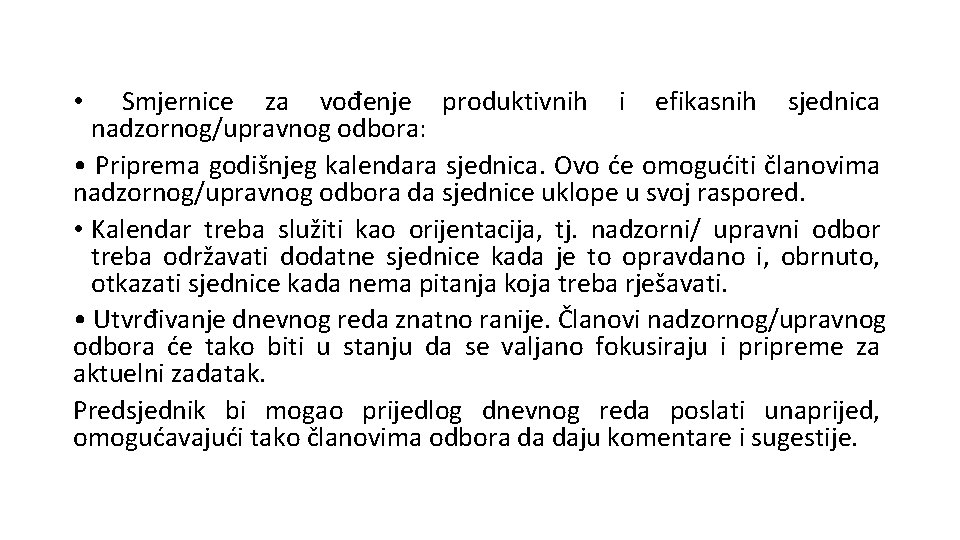 • Smjernice za vođenje produktivnih i efikasnih sjednica nadzornog/upravnog odbora:

• Priprema godišnjeg kalendara sjednica. Ovo će omogućiti članovima nadzornog/upravnog odbora da sjednice uklope u svoj raspored.

• Kalendar treba služiti kao orijentacija, tj. nadzorni/ upravni odbor treba održavati dodatne sjednice kada je to opravdano i, obrnuto, otkazati sjednice kada nema pitanja koja treba rješavati.

• Utvrđivanje dnevnog reda znatno ranije. Članovi nadzornog/upravnog odbora će tako biti u stanju da se valjano fokusiraju i pripreme za aktuelni zadatak.

Predsjednik bi mogao prijedlog dnevnog reda poslati unaprijed, omogućavajući tako članovima odbora da daju komentare i sugestije.